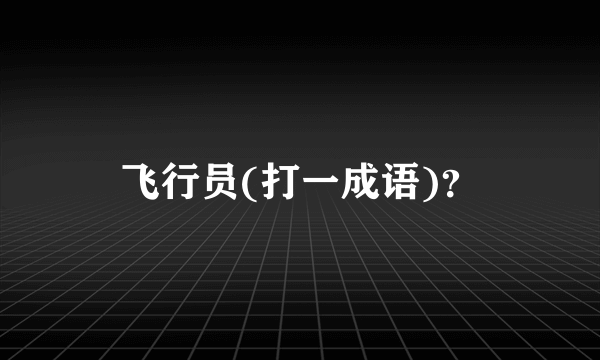 飞行员(打一成语)?